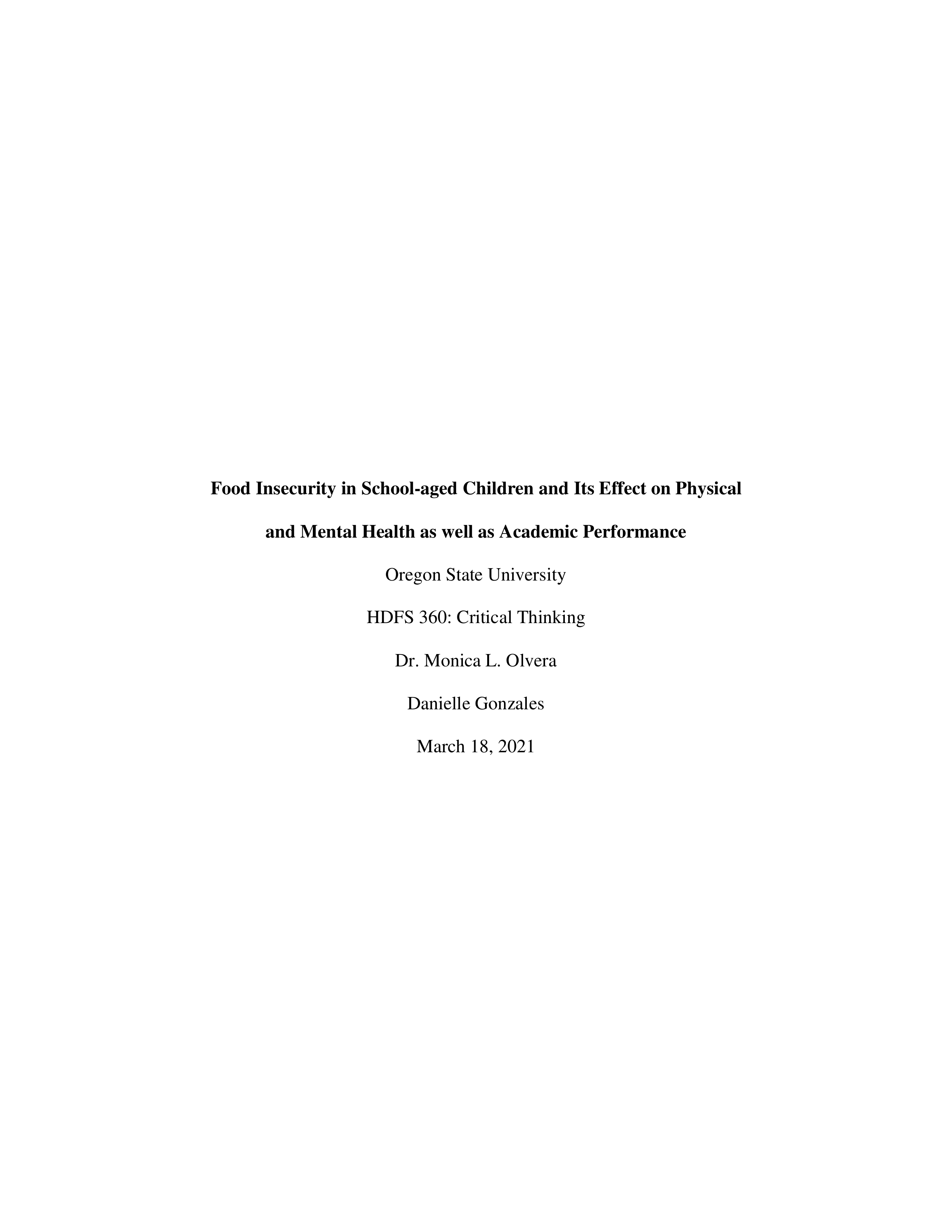 Food Insecurity in School-aged Children and Its Effect on Physical and Mental Health as well as Academic Performance

Oregon State University

HDFS 360: Critical Thinking

Dr. Monica L. Olvera

Danielle Gonzales

March 18, 2021